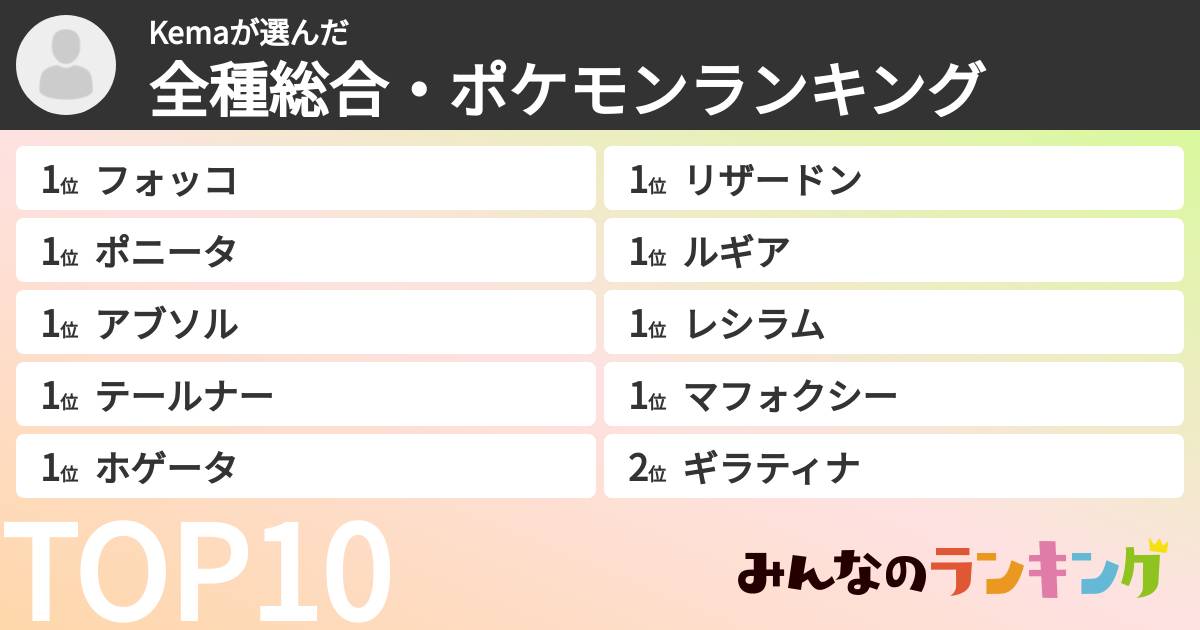 Kemaが選んだ
全種総合・ポケモンランキング

1位 フォッコ
1位 ポニータ
1位 アブソル
1位 テールナー
1位 ホゲータ

1位 リザードン
1位 ルギア
1位 レシラム
1位 マフォクシー
2位 ギラティナ

TOP10

みんなのランキング